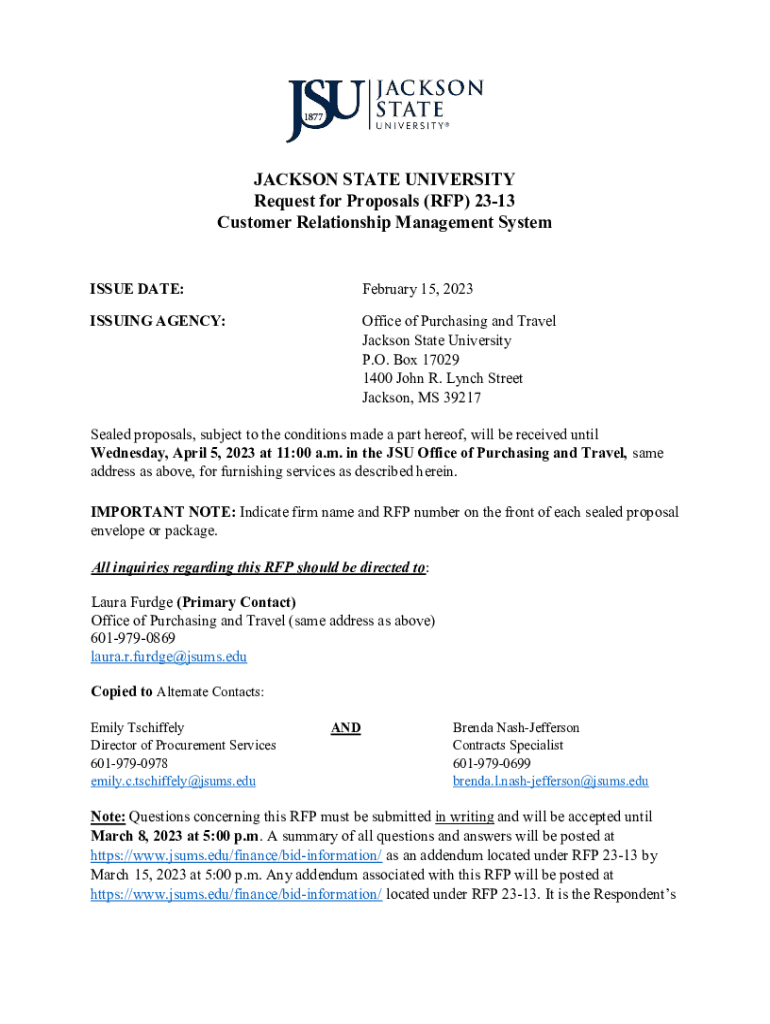 JSU 1877 JACKSON STATE UNIVERSITY®

JACKSON STATE UNIVERSITY
Request for Proposals (RFP) 23-13
Customer Relationship Management System

ISSUE DATE: February 15, 2023

ISSUING AGENCY: Office of Purchasing and Travel
Jackson State University
P.O. Box 17029
1400 John R. Lynch Street
Jackson, MS 39217

Sealed proposals, subject to the conditions made a part hereof, will be received until Wednesday, April 5, 2023 at 11:00 a.m. in the JSU Office of Purchasing and Travel, same address as above, for furnishing services as described herein.

IMPORTANT NOTE: Indicate firm name and RFP number on the front of each sealed proposal envelope or package.

All inquiries regarding this RFP should be directed to:

Laura Furdge (Primary Contact)
Office of Purchasing and Travel (same address as above)
601-979-0869
laura.r.furdge@jsums.edu

Copied to Alternate Contacts:

Emily Tschiffely
Director of Procurement Services
601-979-0978
emily.c.tschiffely@jsums.edu

AND

Brenda Nash-Jefferson
Contracts Specialist
601-979-0699
brenda.l.nash-jefferson@jsums.edu

Note: Questions concerning this RFP must be submitted in writing and will be accepted until March 8, 2023 at 5:00 p.m. A summary of all questions and answers will be posted at https://www.jsums.edu/finance/bid-information/ as an addendum located under RFP 23-13 by March 15, 2023 at 5:00 p.m. Any addendum associated with this RFP will be posted at https://www.jsums.edu/finance/bid-information/ located under RFP 23-13. It is the Respondent's